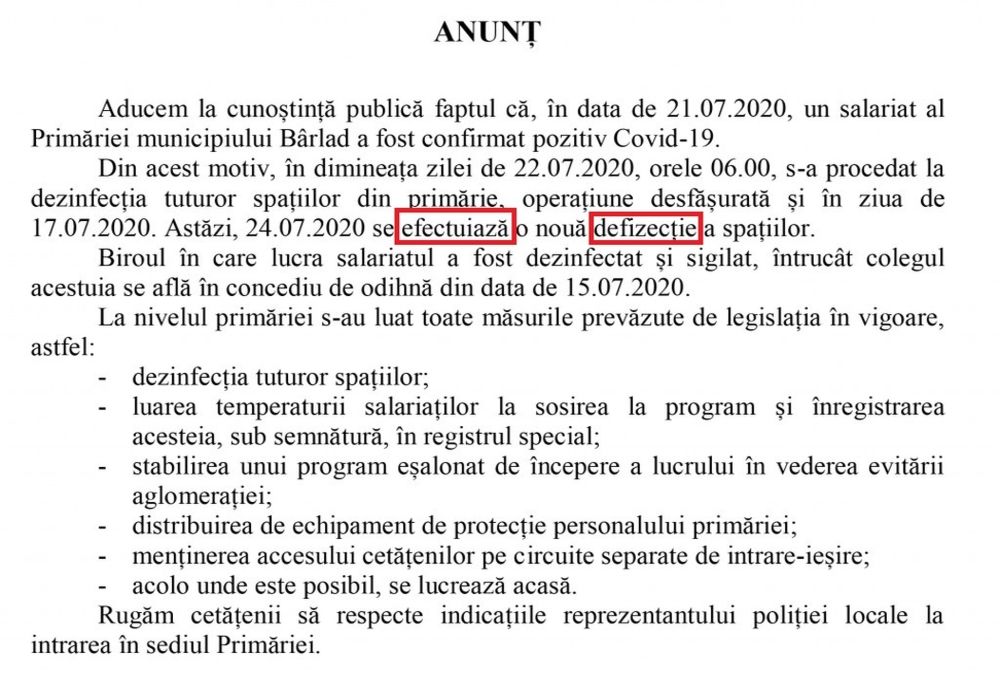 ANUNȚ

Aducem la cunoștință publică faptul că, în data de 21.07.2020, un salariat al Primăriei municipiului Bârlad a fost confirmat pozitiv Covid-19.

Din acest motiv, în dimineața zilei de 22.07.2020, orele 06.00, s-a procedat la dezinfecția tuturor spațiilor din primărie, operațiune desfășurată și în ziua de 17.07.2020. Astăzi, 24.07.2020 se efectuiază o nouă defizecție a spațiilor.

Biroul în care lucra salariatul a fost dezinfectat și sigilat, întrucât colegul acestuia se află în concediu de odihnă din data de 15.07.2020.

La nivelul primăriei s-au luat toate măsurile prevăzute de legislația în vigoare, astfel:
- dezinfecția tuturor spațiilor;
- luarea temperaturii salariaților la sosirea la program și înregistrarea acesteia, sub semnătură, în registrul special;
- stabilirea unui program eșalonat de începere a lucrului în vederea evitării aglomerației;
- distribuirea de echipament de protecție personalului primăriei;
- menținerea accesului cetățenilor pe circuite separate de intrare-ieșire;
- acolo unde este posibil, se lucrează acasă.

Rugăm cetățenii să respecte indicațiile reprezentantului poliției locale la intrarea în sediul Primăriei.